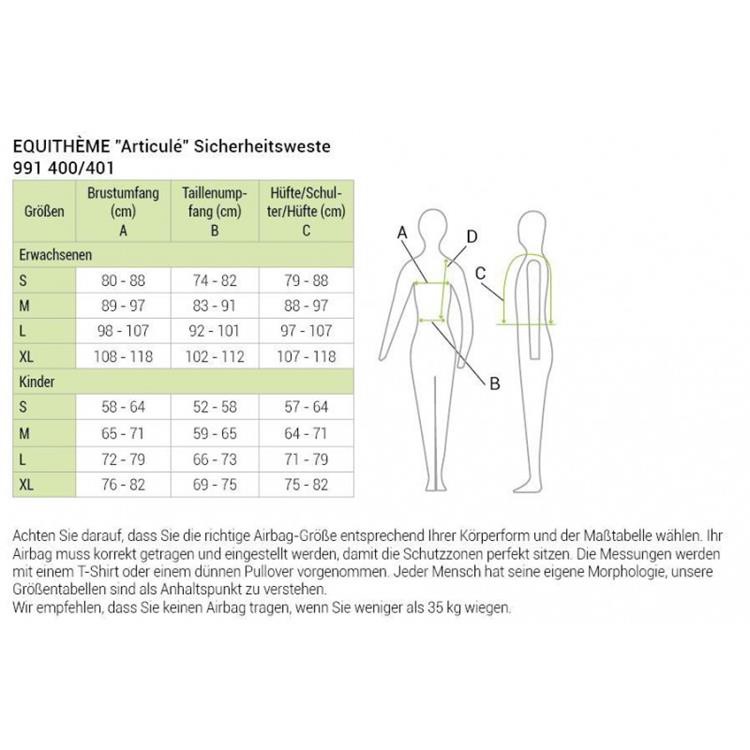 EQUITHÈME "Articulé" Sicherheitsweste
991 400/401

| Größen | Brustumfang (cm) A | Taillenumpfang (cm) B | Hüfte/Schulter/Hüfte (cm) C |
|---|---|---|---|
| Erwachsenen | | | |
| S | 80 - 88 | 74 - 82 | 79 - 88 |
| M | 89 - 97 | 83 - 91 | 88 - 97 |
| L | 98 - 107 | 92 - 101 | 97 - 107 |
| XL | 108 - 118 | 102 - 112 | 107 - 118 |
| Kinder | | | |
| S | 58 - 64 | 52 - 58 | 57 - 64 |
| M | 65 - 71 | 59 - 65 | 64 - 71 |
| L | 72 - 79 | 66 - 73 | 71 - 79 |
| XL | 76 - 82 | 69 - 75 | 75 - 82 |

A
D
C
B

Achten Sie darauf, dass Sie die richtige Airbag-Größe entsprechend Ihrer Körperform und der Maßtabelle wählen. Ihr Airbag muss korrekt getragen und eingestellt werden, damit die Schutzzonen perfekt sitzen. Die Messungen werden mit einem T-Shirt oder einem dünnen Pullover vorgenommen. Jeder Mensch hat seine eigene Morphologie, unsere Größentabellen sind als Anhaltspunkt zu verstehen.
Wir empfehlen, dass Sie keinen Airbag tragen, wenn Sie weniger als 35 kg wiegen.